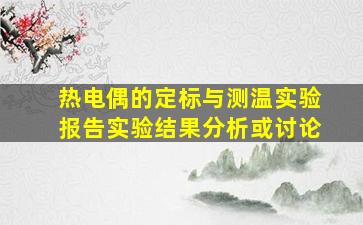 热电偶的定标与测温实验报告实验结果分析或讨论